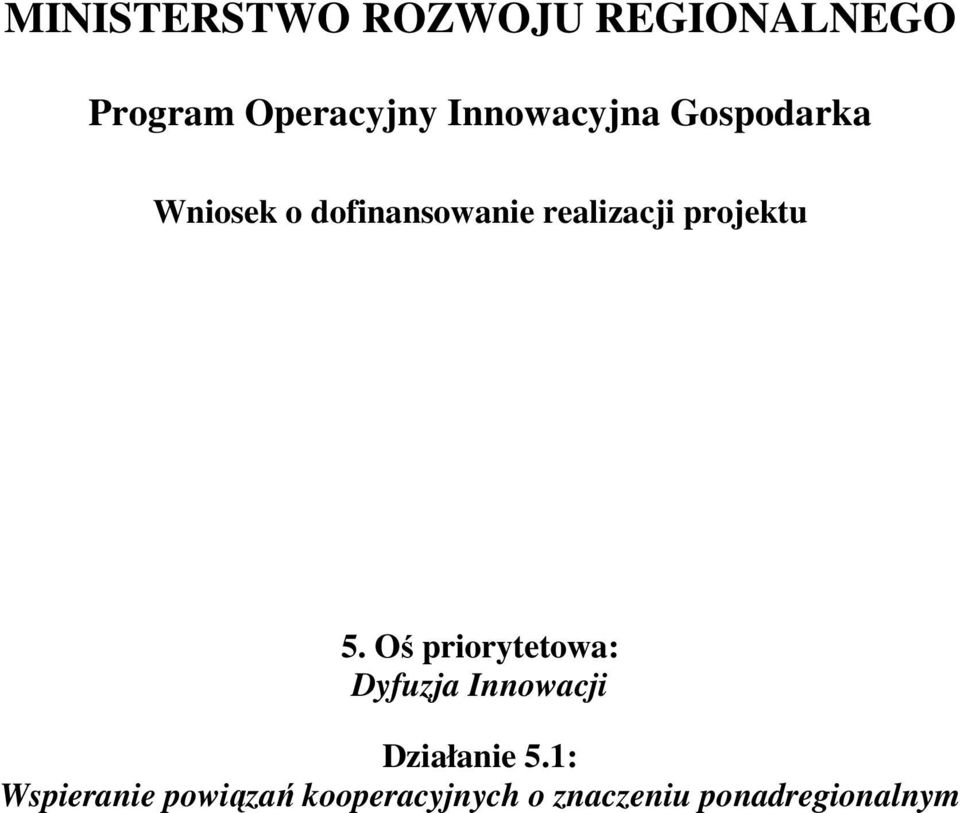 MINISTERSTWO ROZWOJU REGIONALNEGO

Program Operacyjny Innowacyjna Gospodarka

Wniosek o dofinansowanie realizacji projektu

5. Oś priorytetowa:
Dyfuzja Innowacji

Działanie 5.1:
Wspieranie powiązań kooperacyjnych o znaczeniu ponadregionalnym